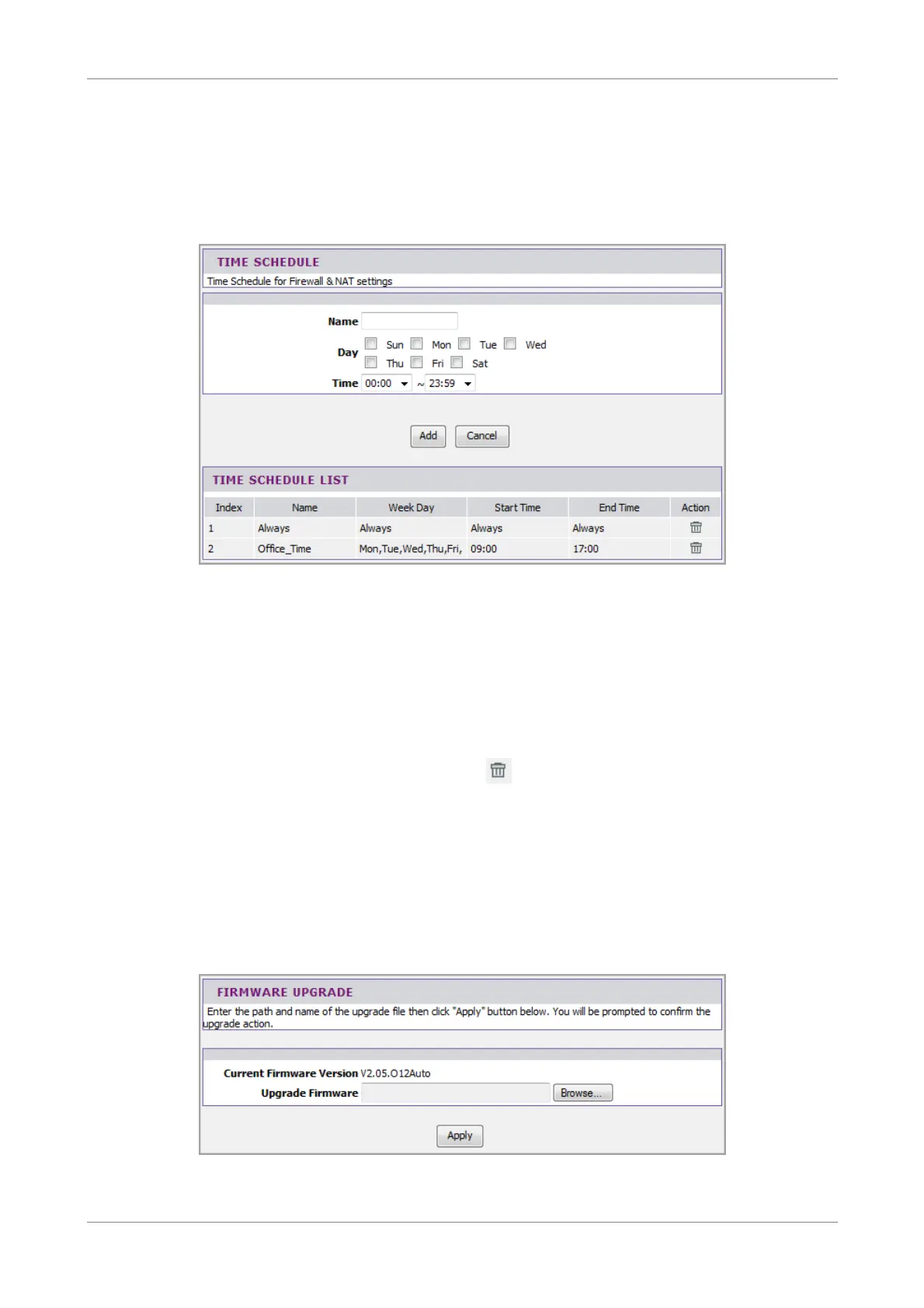 TIME SCHEDULE

Time Schedule for Firewall & NAT settings

Name

Day Sun Mon Tue Wed Thu Fri Sat

Time 00:00 ~ 23:59

Add Cancel

TIME SCHEDULE LIST

| Index | Name | Week Day | Start Time | End Time | Action |
|---|---|---|---|---|---|
| 1 | Always | Always | Always | Always | |
| 2 | Office_Time | Mon,Tue,Wed,Thu,Fri, | 09:00 | 17:00 | |

FIRMWARE UPGRADE

Enter the path and name of the upgrade file then click "Apply" button below. You will be prompted to confirm the upgrade action.

Current Firmware Version V2.05.O12Auto

Upgrade Firmware Browse...

Apply